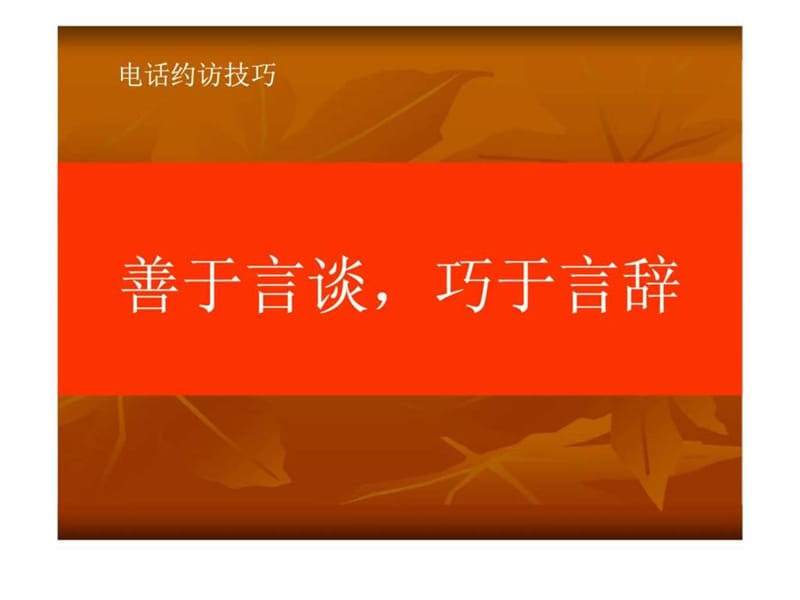 电话约访技巧

善于言谈，巧于言辞